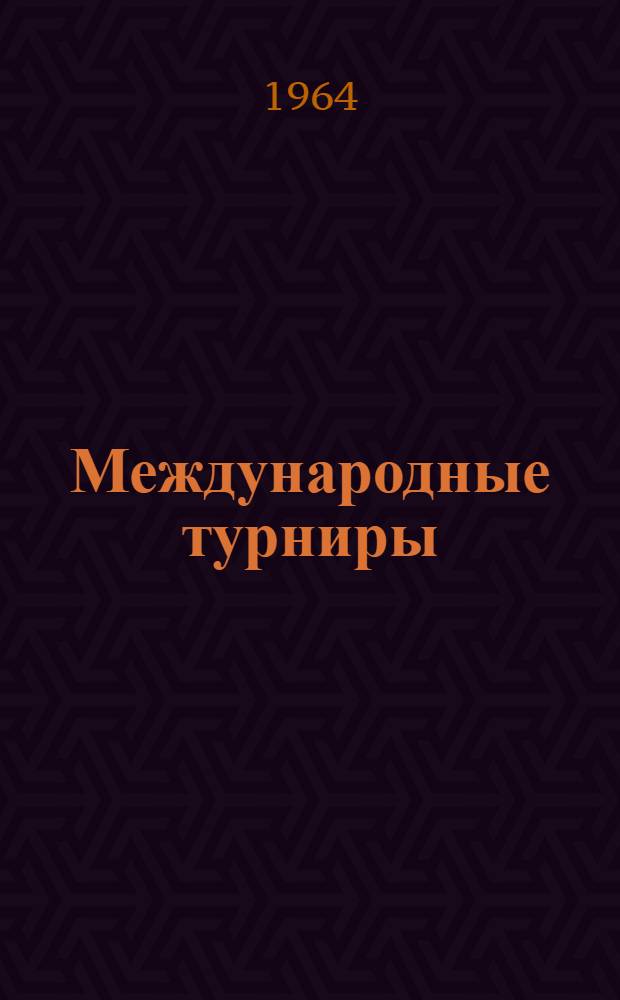 1964

Международные турниры